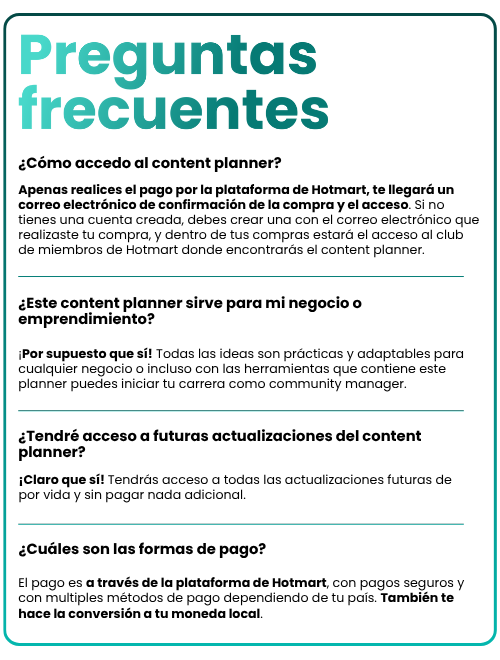 Preguntas frecuentes

¿Cómo accedo al content planner?

Apenas realices el pago por la plataforma de Hotmart, te llegará un correo electrónico de confirmación de la compra y el acceso. Si no tienes una cuenta creada, debes crear una con el correo electrónico que realizaste tu compra, y dentro de tus compras estará el acceso al club de miembros de Hotmart donde encontrarás el content planner.

¿Este content planner sirve para mi negocio o emprendimiento?

¡Por supuesto que sí! Todas las ideas son prácticas y adaptables para cualquier negocio o incluso con las herramientas que contiene este planner puedes iniciar tu carrera como community manager.

¿Tendré acceso a futuras actualizaciones del content planner?

¡Claro que sí! Tendrás acceso a todas las actualizaciones futuras de por vida y sin pagar nada adicional.

¿Cuáles son las formas de pago?

El pago es a través de la plataforma de Hotmart, con pagos seguros y con multiples métodos de pago dependiendo de tu país. También te hace la conversión a tu moneda local.